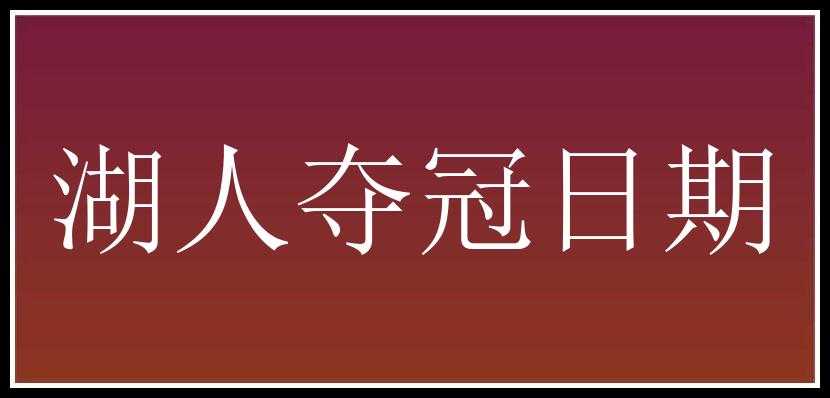 湖人夺冠日期